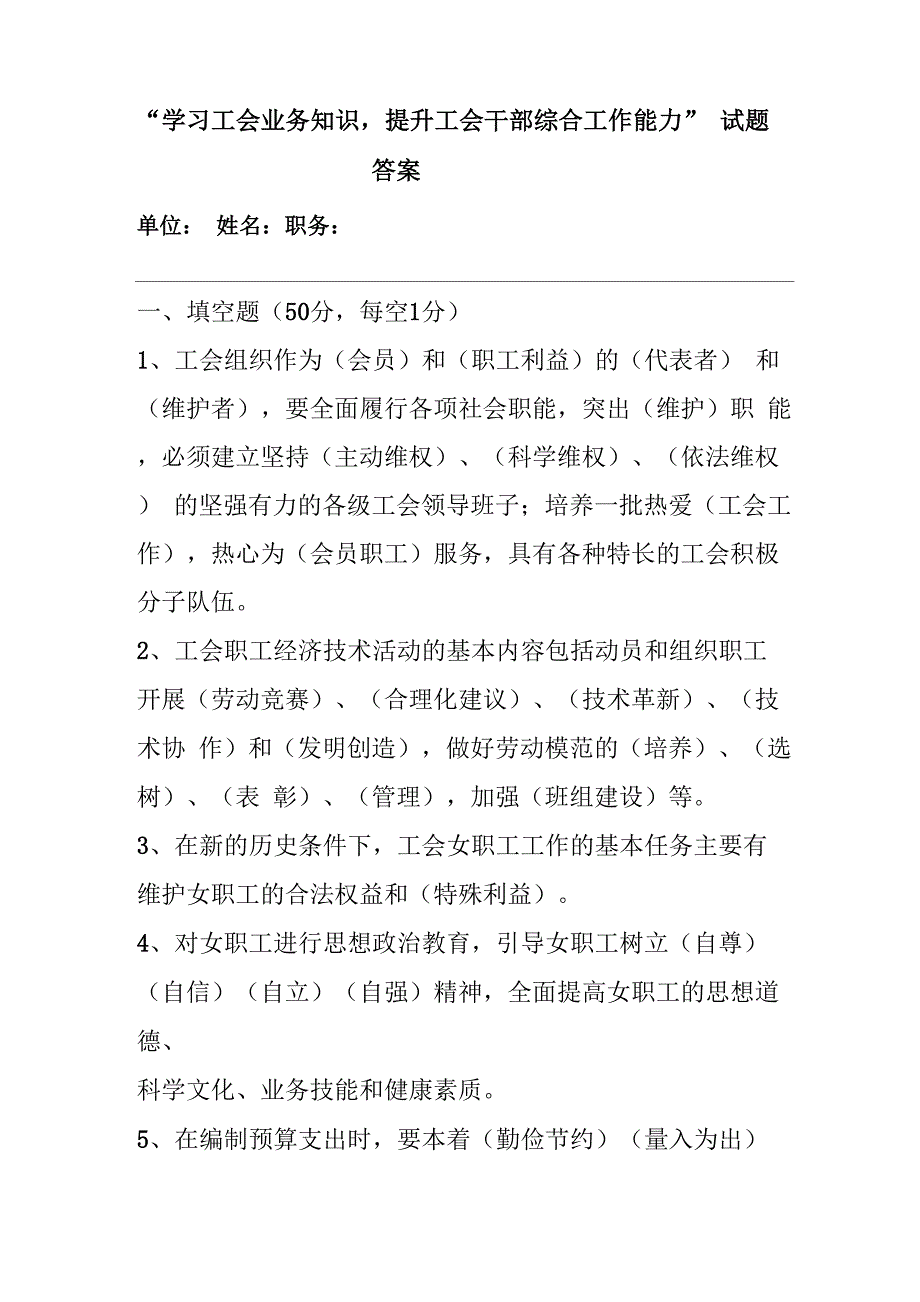 “学习工会业务知识，提升工会干部综合工作能力” 试题答案

单位： 姓名：职务：

一、填空题（50分，每空1分）

1、工会组织作为（会员）和（职工利益）的（代表者） 和（维护者），要全面履行各项社会职能，突出（维护）职 能，必须建立坚持（主动维权）、（科学维权）、（依法维权） 的坚强有力的各级工会领导班子；培养一批热爱（工会工作），热心为（会员职工）服务，具有各种特长的工会积极分子队伍。

2、工会职工经济技术活动的基本内容包括动员和组织职工开展（劳动竞赛）、（合理化建议）、（技术革新）、（技术协 作）和（发明创造），做好劳动模范的（培养）、（选树）、（表 彰）、（管理），加强（班组建设）等。

3、在新的历史条件下，工会女职工工作的基本任务主要有维护女职工的合法权益和（特殊利益）。

4、对女职工进行思想政治教育，引导女职工树立（自尊）（自信）（自立）（自强）精神，全面提高女职工的思想道德、
科学文化、业务技能和健康素质。

5、在编制预算支出时，要本着（勤俭节约）（量入为出）